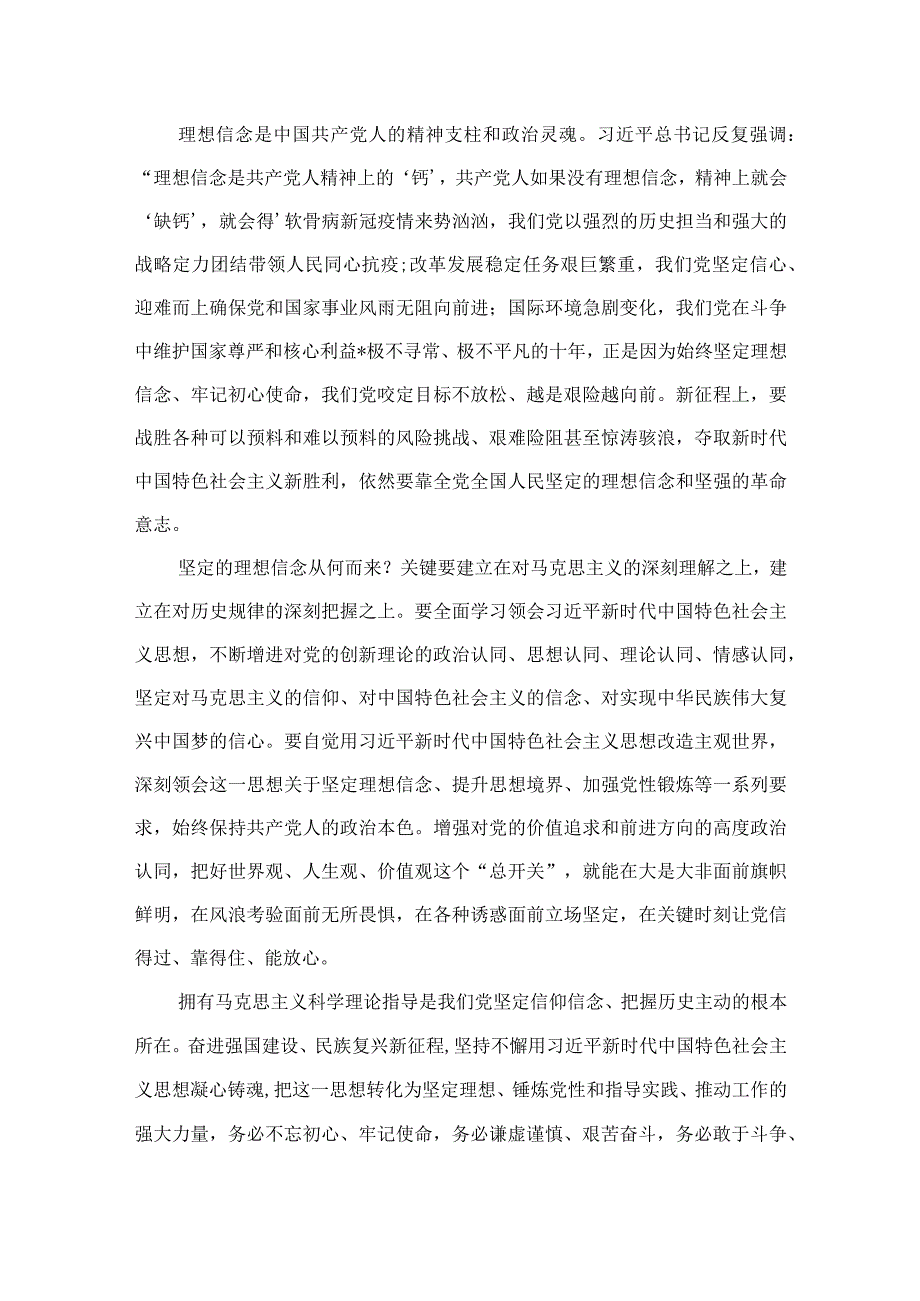 理想信念是中国共产党人的精神支柱和政治灵魂。习近平总书记反复强调：“理想信念是共产党人精神上的‘钙’，共产党人如果没有理想信念，精神上就会‘缺钙’，就会得’软骨病新冠疫情来势汹汹，我们党以强烈的历史担当和强大的战略定力团结带领人民同心抗疫;改革发展稳定任务艰巨繁重，我们党坚定信心、迎难而上确保党和国家事业风雨无阻向前进；国际环境急剧变化，我们党在斗争中维护国家尊严和核心利益*极不寻常、极不平凡的十年，正是因为始终坚定理想信念、牢记初心使命，我们党咬定目标不放松、越是艰险越向前。新征程上，要战胜各种可以预料和难以预料的风险挑战、艰难险阻甚至惊涛骇浪，夺取新时代中国特色社会主义新胜利，依然要靠全党全国人民坚定的理想信念和坚强的革命意志。

坚定的理想信念从何而来？关键要建立在对马克思主义的深刻理解之上，建立在对历史规律的深刻把握之上。要全面学习领会习近平新时代中国特色社会主义思想，不断增进对党的创新理论的政治认同、思想认同、理论认同、情感认同，坚定对马克思主义的信仰、对中国特色社会主义的信念、对实现中华民族伟大复兴中国梦的信心。要自觉用习近平新时代中国特色社会主义思想改造主观世界，深刻领会这一思想关于坚定理想信念、提升思想境界、加强党性锻炼等一系列要求，始终保持共产党人的政治本色。增强对党的价值追求和前进方向的高度政治认同，把好世界观、人生观、价值观这个“总开关”，就能在大是大非面前旗帜鲜明，在风浪考验面前无所畏惧，在各种诱惑面前立场坚定，在关键时刻让党信得过、靠得住、能放心。

拥有马克思主义科学理论指导是我们党坚定信仰信念、把握历史主动的根本所在。奋进强国建设、民族复兴新征程,坚持不懈用习近平新时代中国特色社会主义思想凝心铸魂,把这一思想转化为坚定理想、锤炼党性和指导实践、推动工作的强大力量，务必不忘初心、牢记使命，务必谦虚谨慎、艰苦奋斗，务必敢于斗争、